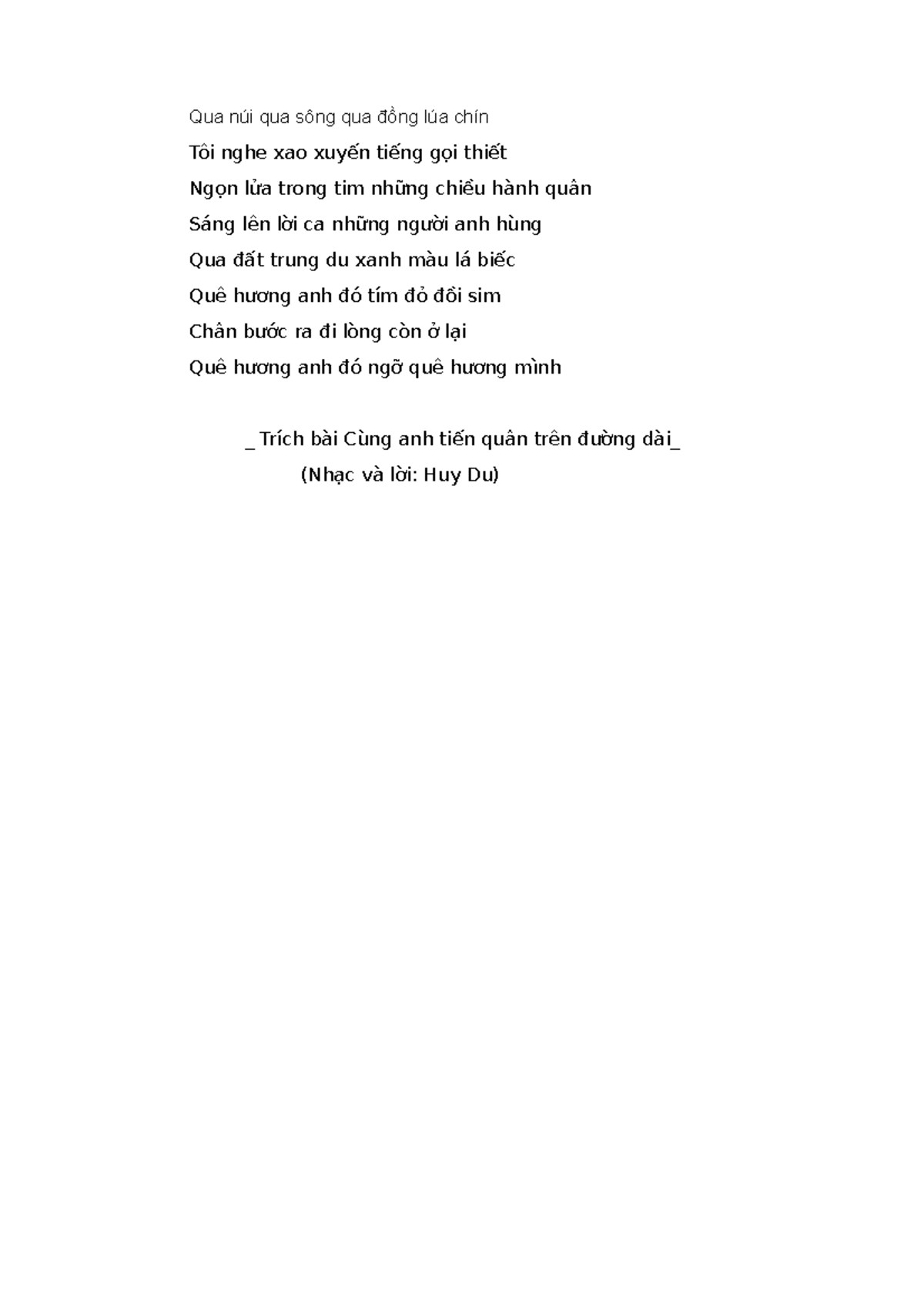 Qua núi qua sông qua đồng lúa chín
Tôi nghe xao xuyến tiếng gọi thiết
Ngọn lửa trong tim những chiều hành quân
Sáng lên lời ca những người anh hùng
Qua đất trung du xanh màu lá biếc
Quê hương anh đó tím đỏ đồi sim
Chân bước ra đi lòng còn ở lại
Quê hương anh đó ngỡ quê hương mình

_ Trích bài Cùng anh tiến quân trên đường dài_
(Nhạc và lời: Huy Du)